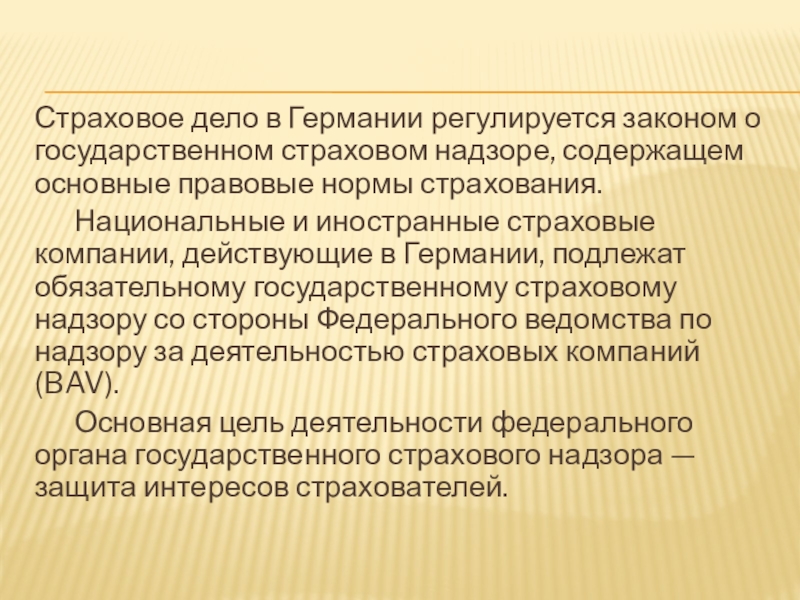 Страховое дело в Германии регулируется законом о государственном страховом надзоре, содержащем основные правовые нормы страхования.

Национальные и иностранные страховые компании, действующие в Германии, подлежат обязательному государственному страховому надзору со стороны Федерального ведомства по надзору за деятельностью страховых компаний (BAV).

Основная цель деятельности федерального органа государственного страхового надзора — защита интересов страхователей.